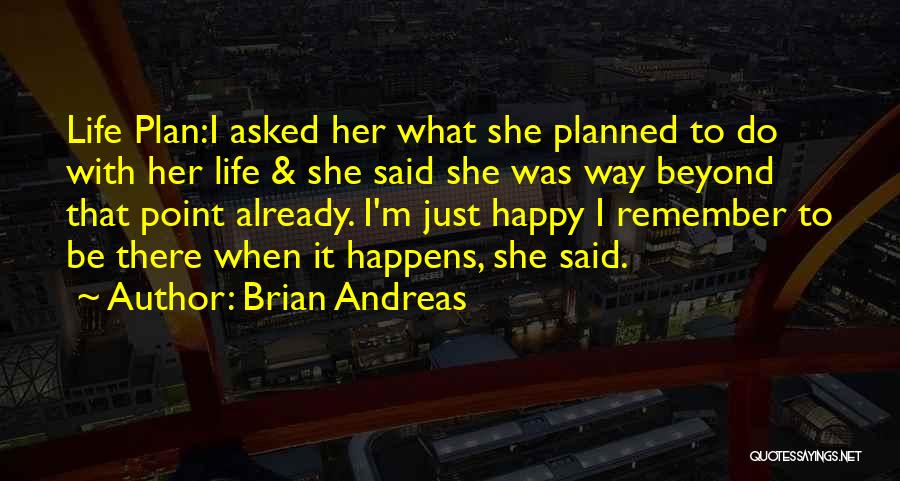 Life Plan:I asked her what she planned to do with her life & she said she was way beyond that point already. I'm just happy I remember to be there when it happens, she said.

~ Author: Brian Andreas

QUOTESSAYINGS.NET